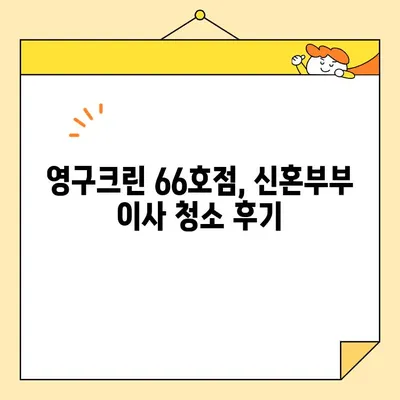 영구크린 66호점, 신혼부부 이사 청소 후기